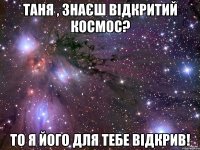 ТАНЯ , ЗНАЄШ ВІДКРИТИЙ КОСМОС?

ТО Я ЙОГО ДЛЯ ТЕБЕ ВІДКРИВ!